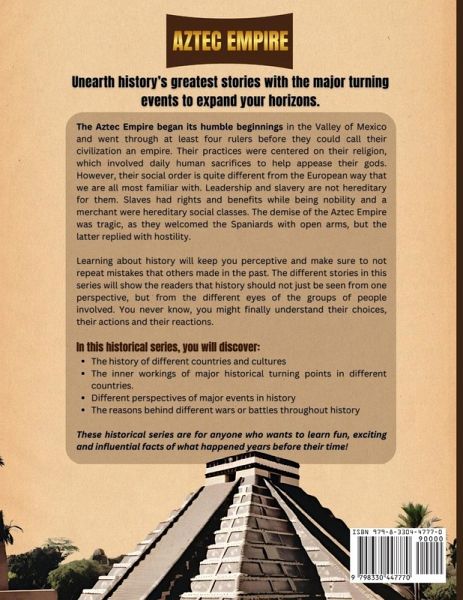 AZTEC EMPIRE

Unearth history's greatest stories with the major turning events to expand your horizons.

The Aztec Empire began its humble beginnings in the Valley of Mexico and went through at least four rulers before they could call their civilization an empire. Their practices were centered on their religion, which involved daily human sacrifices to help appease their gods. However, their social order is quite different from the European way that we are all most familiar with. Leadership and slavery are not hereditary for them. Slaves had rights and benefits while being nobility and a merchant were hereditary social classes. The demise of the Aztec Empire was tragic, as they welcomed the Spaniards with open arms, but the latter replied with hostility.

Learning about history will keep you perceptive and make sure to not repeat mistakes that others made in the past. The different stories in this series will show the readers that history should not just be seen from one perspective, but from the different eyes of the groups of people involved. You never know, you might finally understand their choices, their actions and their reactions.

In this historical series, you will discover:
• The history of different countries and cultures
• The inner workings of major historical turning points in different countries.
• Different perspectives of major events in history
• The reasons behind different wars or battles throughout history

These historical series are for anyone who wants to learn fun, exciting and influential facts of what happened years before their time!

ISBN 979-8-3304-4777-0
90000
9 798330 447770